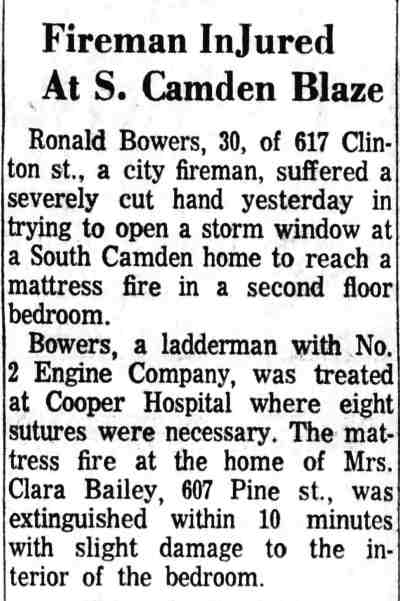 Fireman InJured At S. Camden Blaze

Ronald Bowers, 30, of 617 Clinton st., a city fireman, suffered a severely cut hand yesterday in trying to open a storm window at a South Camden home to reach a mattress fire in a second floor bedroom.

Bowers, a ladderman with No. 2 Engine Company, was treated at Cooper Hospital where eight sutures were necessary. The mattress fire at the home of Mrs. Clara Bailey, 607 Pine st., was extinguished within 10 minutes with slight damage to the interior of the bedroom.